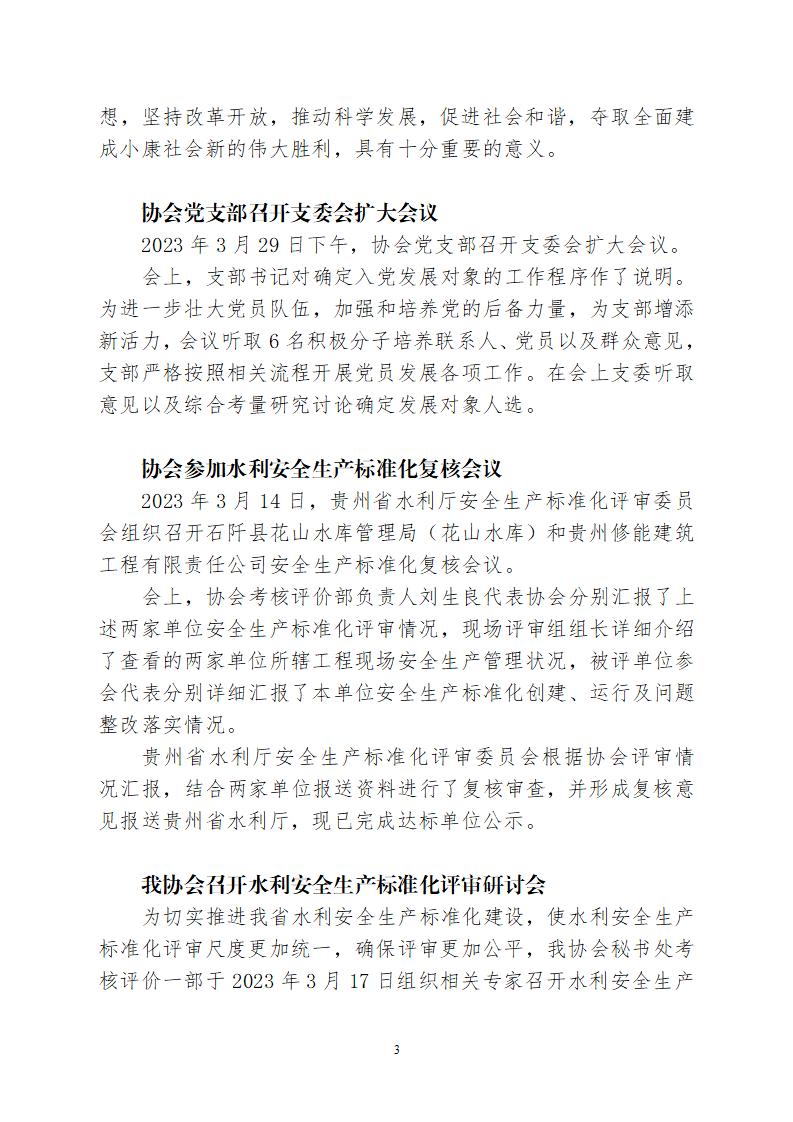 想，坚持改革开放，推动科学发展，促进社会和谐，夺取全面建成小康社会新的伟大胜利，具有十分重要的意义。

协会党支部召开支委会扩大会议

2023 年 3 月 29 日下午，协会党支部召开支委会扩大会议。

会上，支部书记对确定入党发展对象的工作程序作了说明。为进一步壮大党员队伍，加强和培养党的后备力量，为支部增添新活力，会议听取 6 名积极分子培养联系人、党员以及群众意见，支部严格按照相关流程开展党员发展各项工作。在会上支委听取意见以及综合考量研究讨论确定发展对象人选。

协会参加水利安全生产标准化复核会议

2023 年 3 月 14 日，贵州省水利厅安全生产标准化评审委员会组织召开石阡县花山水库管理局（花山水库）和贵州修能建筑工程有限责任公司安全生产标准化复核会议。

会上，协会考核评价部负责人刘生良代表协会分别汇报了上述两家单位安全生产标准化评审情况，现场评审组组长详细介绍了查看的两家单位所辖工程现场安全生产管理状况，被评单位参会代表分别详细汇报了本单位安全生产标准化创建、运行及问题整改落实情况。

贵州省水利厅安全生产标准化评审委员会根据协会评审情况汇报，结合两家单位报送资料进行了复核审查，并形成复核意见报送贵州省水利厅，现已完成达标单位公示。

我协会召开水利安全生产标准化评审研讨会

为切实推进我省水利安全生产标准化建设，使水利安全生产标准化评审尺度更加统一，确保评审更加公平，我协会秘书处考核评价一部于 2023 年 3 月 17 日组织相关专家召开水利安全生产

3